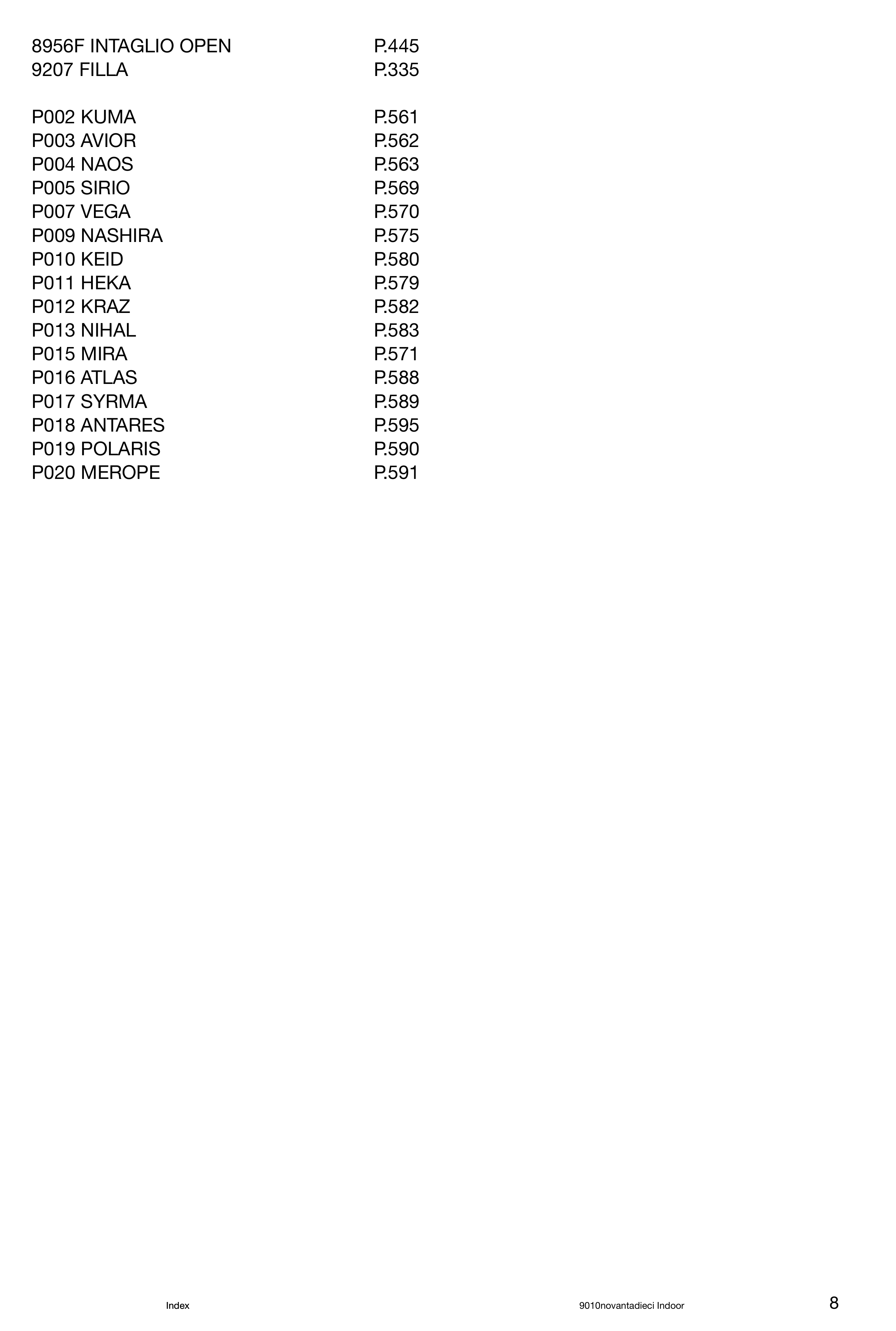 8956F INTAGLIO OPEN P.445
9207 FILLA P.335

P002 KUMA P.561
P003 AVIOR P.562
P004 NAOS P.563
P005 SIRIO P.569
P007 VEGA P.570
P009 NASHIRA P.575
P010 KEID P.580
P011 HEKA P.579
P012 KRAZ P.582
P013 NIHAL P.583
P015 MIRA P.571
P016 ATLAS P.588
P017 SYRMA P.589
P018 ANTARES P.595
P019 POLARIS P.590
P020 MEROPE P.591

Index

9010novantadieci Indoor

8